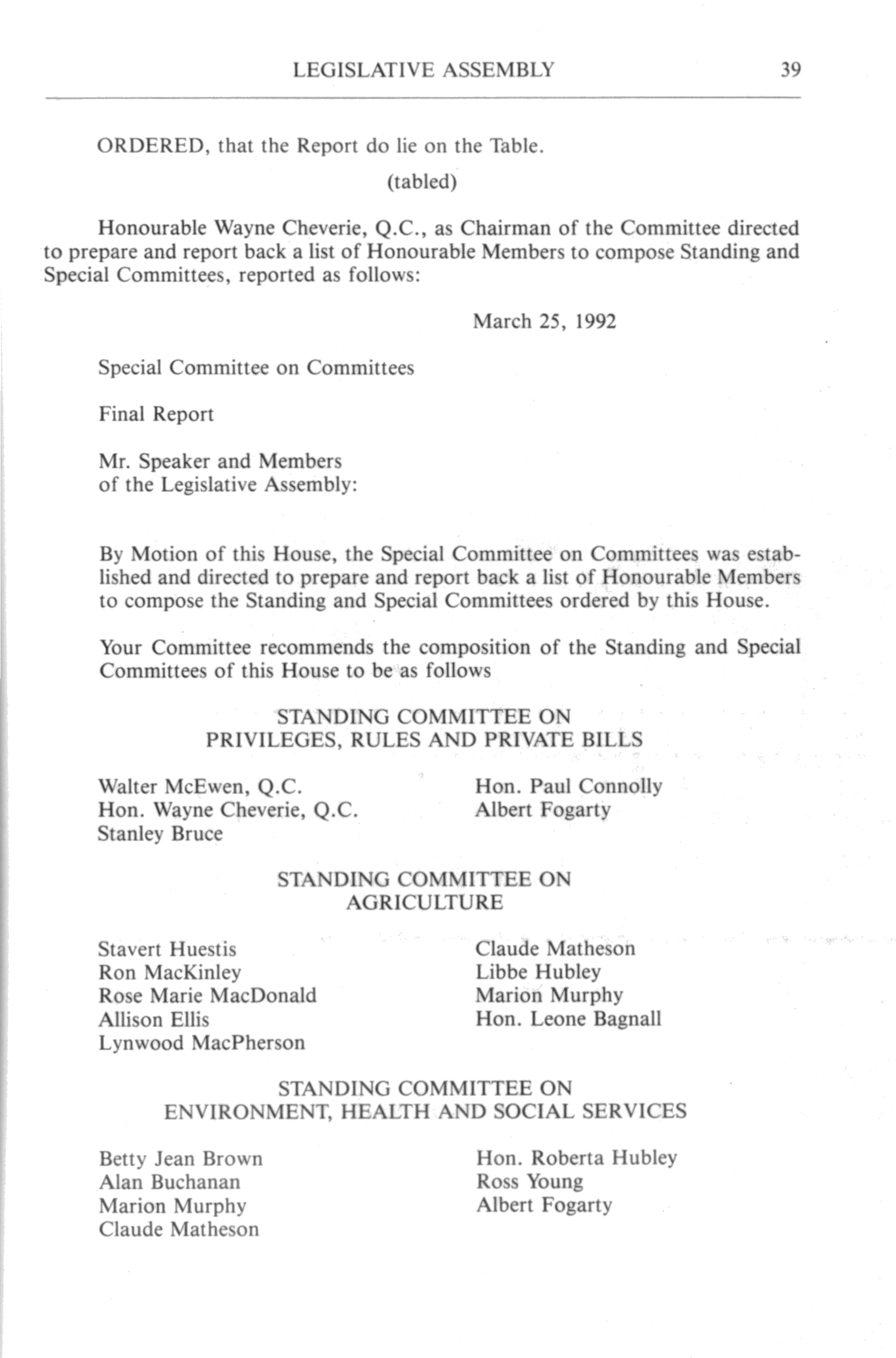 LEGISLATIVE ASSEMBLY 39

ORDERED, that the Report do lie on the Table.

(tabled)

Honourable Wayne Cheverie, Q.C., as Chairman of the Committee directed to prepare and report back a list of Honourable Members to compose Standing and Special Committees, reported as follows:

March 25, 1992

Special Committee on Committees

Final Report

Mr. Speaker and Members
of the Legislative Assembly:

By Motion of this House, the Special Committee on Committees was established and directed to prepare and report back a list of Honourable Members to compose the Standing and Special Committees ordered by this House.

Your Committee recommends the composition of the Standing and Special Committees of this House to be as follows

STANDING COMMITTEE ON
PRIVILEGES, RULES AND PRIVATE BILLS

Walter McEwen, Q.C.
Hon. Wayne Cheverie, Q.C.
Stanley Bruce

Hon. Paul Connolly
Albert Fogarty

STANDING COMMITTEE ON
AGRICULTURE

Stavert Huestis
Ron MacKinley
Rose Marie MacDonald
Allison Ellis
Lynwood MacPherson

Claude Matheson
Libbe Hubley
Marion Murphy
Hon. Leone Bagnall

STANDING COMMITTEE ON
ENVIRONMENT, HEALTH AND SOCIAL SERVICES

Betty Jean Brown
Alan Buchanan
Marion Murphy
Claude Matheson

Hon. Roberta Hubley
Ross Young
Albert Fogarty